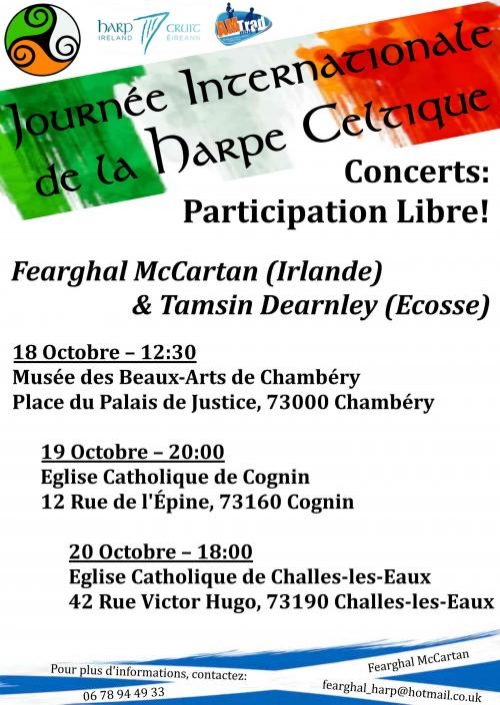 HARP IRELAND CRUIT ÉIREANN

AMTrad

Journée Internationale de la Harpe Celtique

Concerts: Participation Libre!

Fearghal McCartan (Irlande)
& Tamsin Dearnley (Ecosse)

18 Octobre – 12:30
Musée des Beaux-Arts de Chambéry
Place du Palais de Justice, 73000 Chambéry

19 Octobre – 20:00
Eglise Catholique de Cognin
12 Rue de l'Épine, 73160 Cognin

20 Octobre – 18:00
Eglise Catholique de Challes-les-Eaux
42 Rue Victor Hugo, 73190 Challes-les-Eaux

Pour plus d'informations, contactez:
06 78 94 49 33

Fearghal McCartan
fearghal_harp@hotmail.co.uk